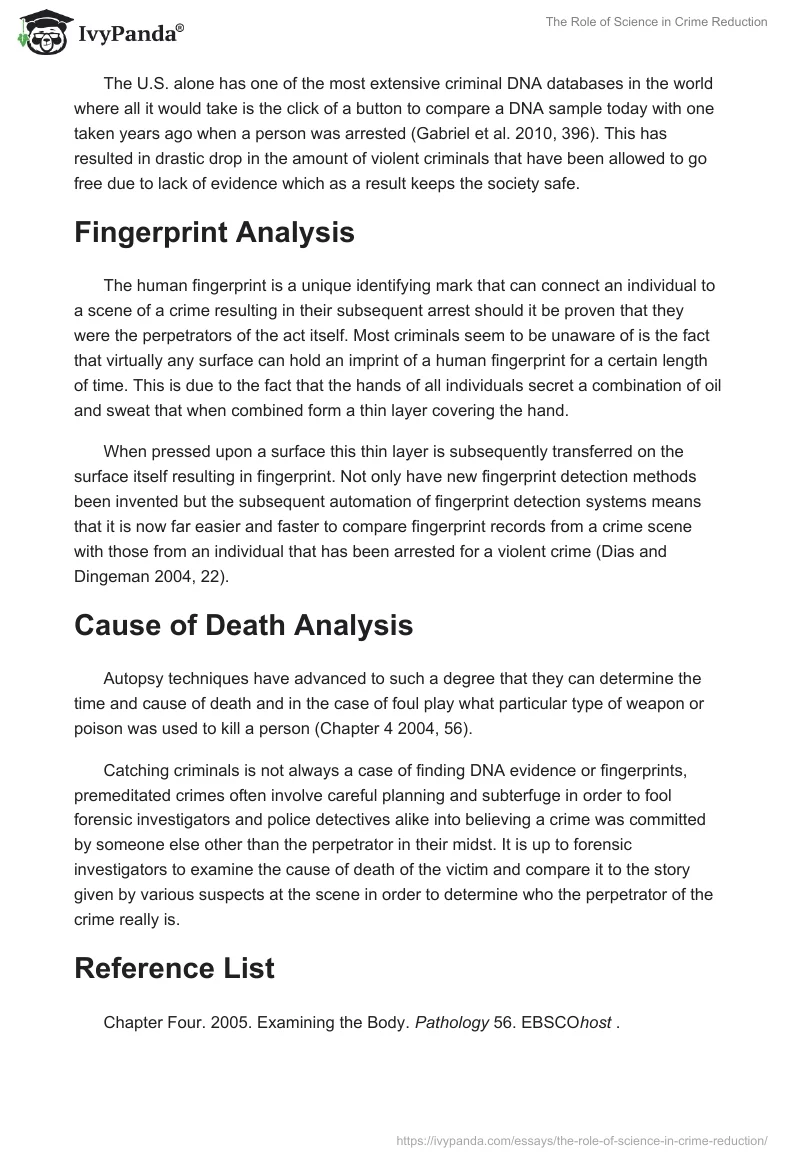 IvyPanda®

The Role of Science in Crime Reduction

The U.S. alone has one of the most extensive criminal DNA databases in the world where all it would take is the click of a button to compare a DNA sample today with one taken years ago when a person was arrested (Gabriel et al. 2010, 396). This has resulted in drastic drop in the amount of violent criminals that have been allowed to go free due to lack of evidence which as a result keeps the society safe.

Fingerprint Analysis

The human fingerprint is a unique identifying mark that can connect an individual to a scene of a crime resulting in their subsequent arrest should it be proven that they were the perpetrators of the act itself. Most criminals seem to be unaware of is the fact that virtually any surface can hold an imprint of a human fingerprint for a certain length of time. This is due to the fact that the hands of all individuals secret a combination of oil and sweat that when combined form a thin layer covering the hand.

When pressed upon a surface this thin layer is subsequently transferred on the surface itself resulting in fingerprint. Not only have new fingerprint detection methods been invented but the subsequent automation of fingerprint detection systems means that it is now far easier and faster to compare fingerprint records from a crime scene with those from an individual that has been arrested for a violent crime (Dias and Dingeman 2004, 22).

Cause of Death Analysis

Autopsy techniques have advanced to such a degree that they can determine the time and cause of death and in the case of foul play what particular type of weapon or poison was used to kill a person (Chapter 4 2004, 56).

Catching criminals is not always a case of finding DNA evidence or fingerprints, premeditated crimes often involve careful planning and subterfuge in order to fool forensic investigators and police detectives alike into believing a crime was committed by someone else other than the perpetrator in their midst. It is up to forensic investigators to examine the cause of death of the victim and compare it to the story given by various suspects at the scene in order to determine who the perpetrator of the crime really is.

Reference List

Chapter Four. 2005. Examining the Body. Pathology 56. EBSCOhost .

https://ivypanda.com/essays/the-role-of-science-in-crime-reduction/